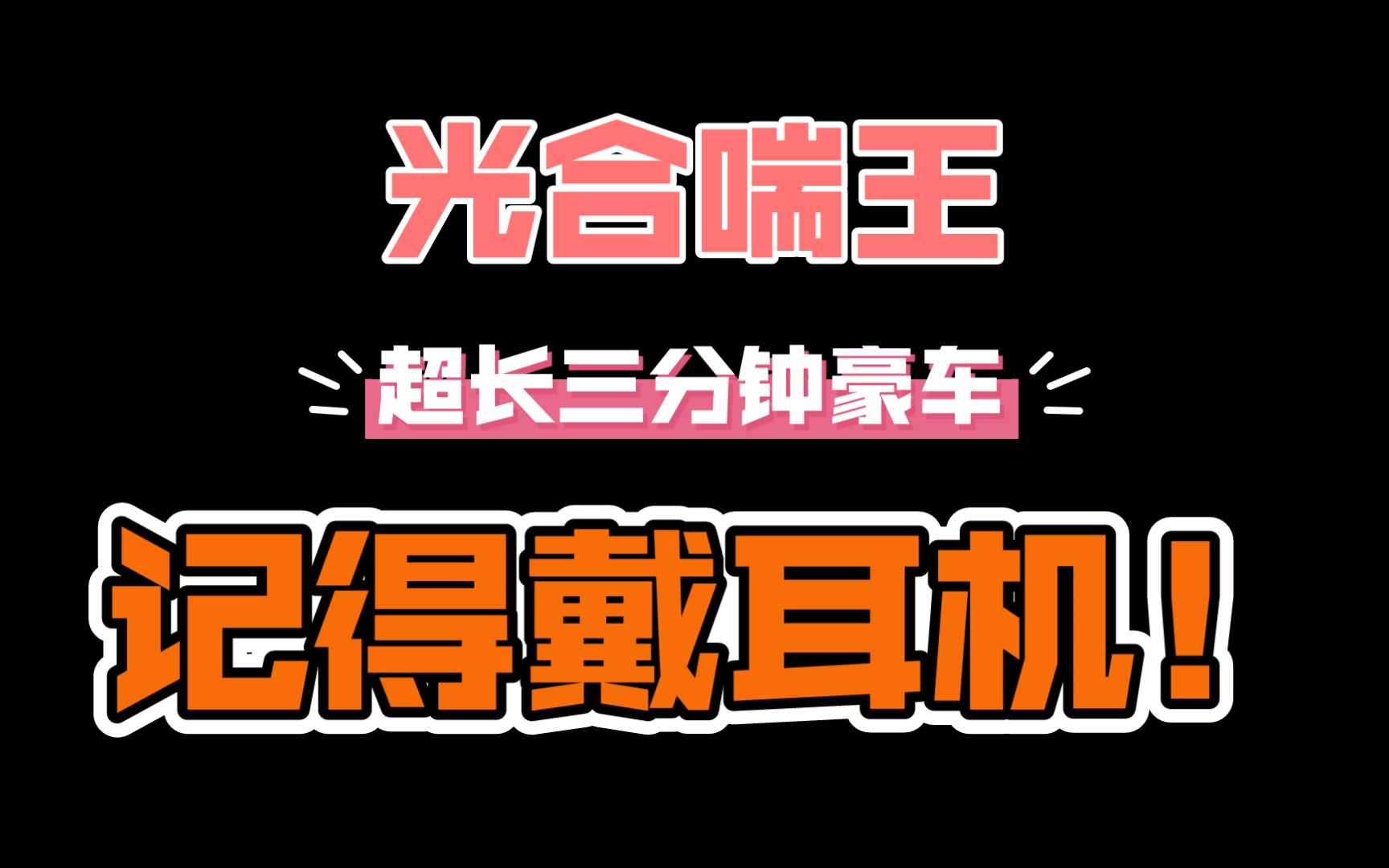 光合喘王

超长三分钟豪车

记得戴耳机！